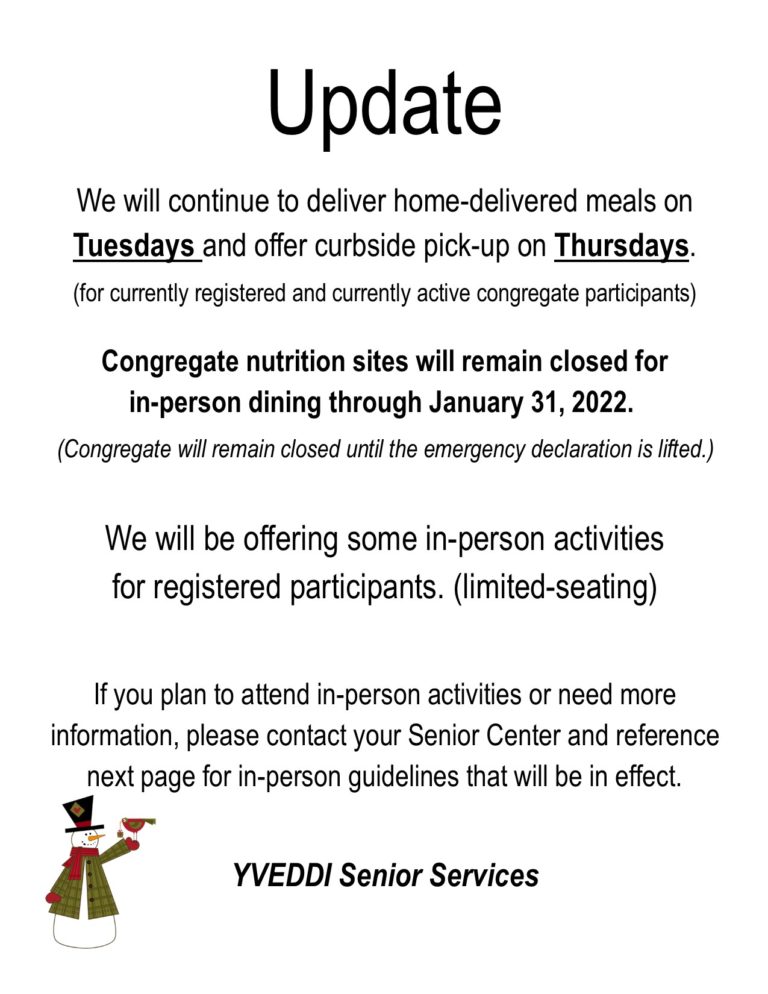 Update

We will continue to deliver home-delivered meals on Tuesdays and offer curbside pick-up on Thursdays.

(for currently registered and currently active congregate participants)

Congregate nutrition sites will remain closed for in-person dining through January 31, 2022.

(Congregate will remain closed until the emergency declaration is lifted.)

We will be offering some in-person activities for registered participants. (limited-seating)

If you plan to attend in-person activities or need more information, please contact your Senior Center and reference next page for in-person guidelines that will be in effect.

YVEDDI Senior Services